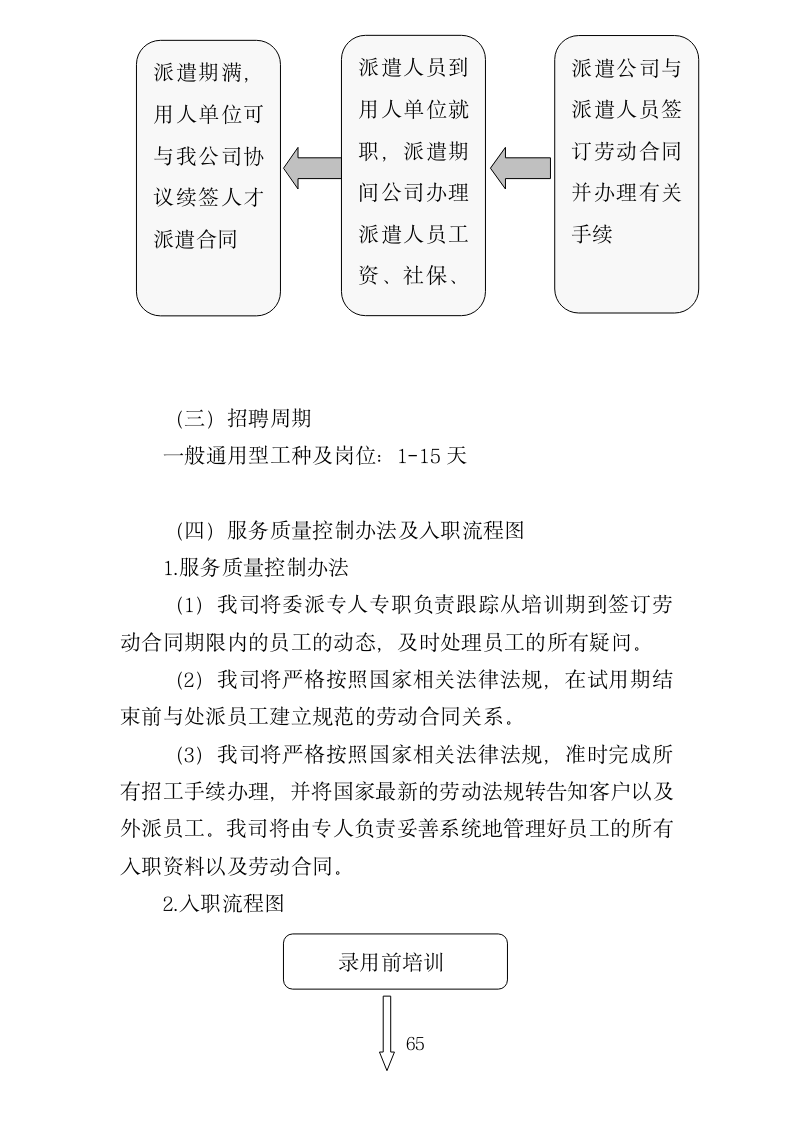 派遣期满，用人单位可与我公司协议续签人才派遣合同

派遣人员到用人单位就职，派遣期间公司办理派遣人员工资、社保、

派遣公司与派遣人员签订劳动合同并办理有关手续

（三）招聘周期

一般通用型工种及岗位：1-15 天

（四）服务质量控制办法及入职流程图

1.服务质量控制办法

（1）我司将委派专人专职负责跟踪从培训期到签订劳动合同期限内的员工的动态，及时处理员工的所有疑问。

（2）我司将严格按照国家相关法律法规，在试用期结束前与处派员工建立规范的劳动合同关系。

（3）我司将严格按照国家相关法律法规，准时完成所有招工手续办理，并将国家最新的劳动法规转告知客户以及外派员工。我司将由专人负责妥善系统地管理好员工的所有入职资料以及劳动合同。

2.入职流程图

录用前培训

65